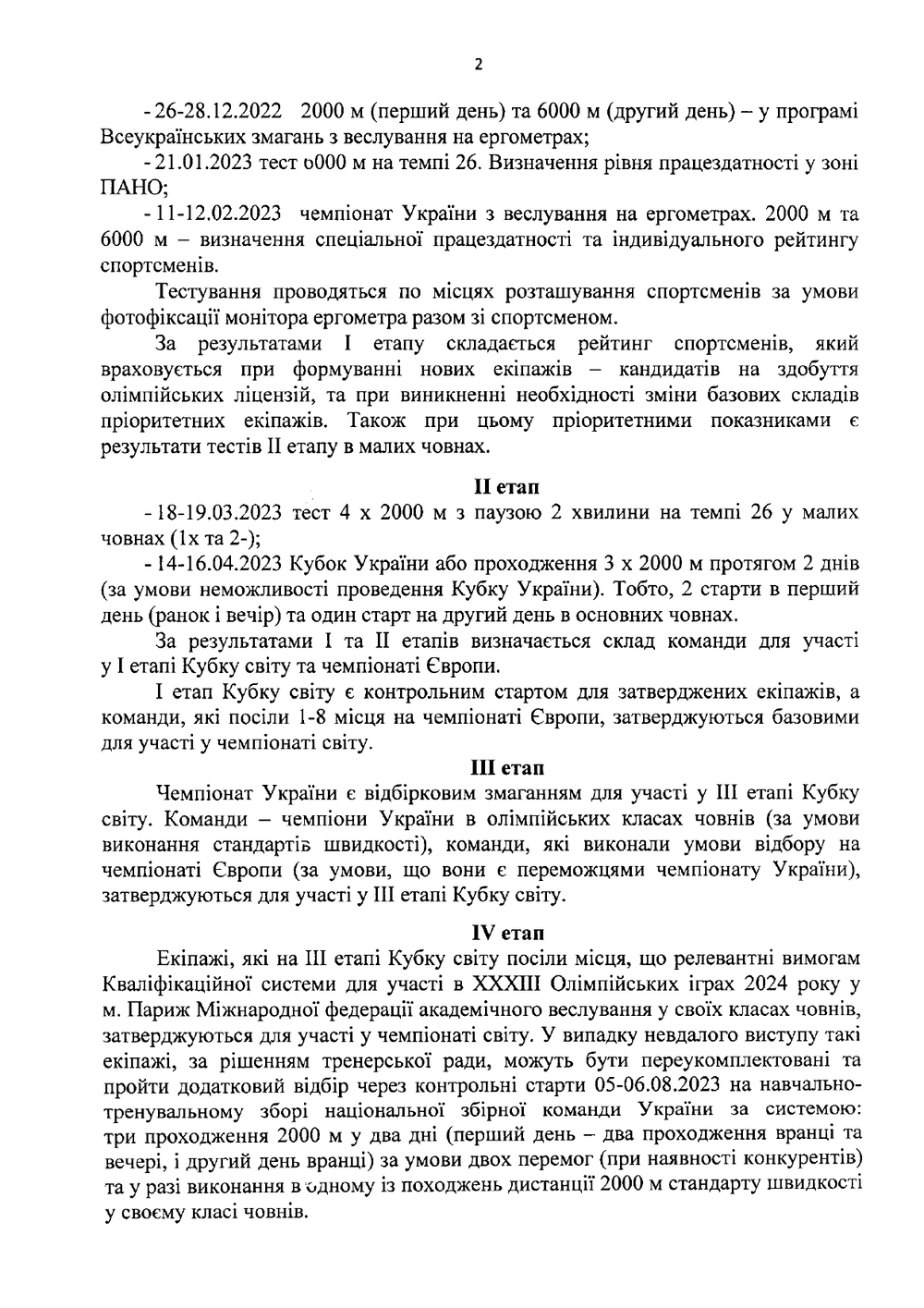 2

- 26-28.12.2022 2000 м (перший день) та 6000 м (другий день) – у програмі Всеукраїнських змагань з веслування на ергометрах;

- 21.01.2023 тест 6000 м на темпі 26. Визначення рівня працездатності у зоні ПАНО;

- 11-12.02.2023 чемпіонат України з веслування на ергометрах. 2000 м та 6000 м – визначення спеціальної працездатності та індивідуального рейтингу спортсменів.

Тестування проводяться по місцях розташування спортсменів за умови фотофіксації монітора ергометра разом зі спортсменом.

За результатами I етапу складається рейтинг спортсменів, який враховується при формуванні нових екіпажів – кандидатів на здобуття олімпійських ліцензій, та при виникненні необхідності зміни базових складів пріоритетних екіпажів. Також при цьому пріоритетними показниками є результати тестів II етапу в малих човнах.

II етап

- 18-19.03.2023 тест 4 х 2000 м з паузою 2 хвилини на темпі 26 у малих човнах (1х та 2-);

- 14-16.04.2023 Кубок України або проходження 3 х 2000 м протягом 2 днів (за умови неможливості проведення Кубку України). Тобто, 2 старти в перший день (ранок і вечір) та один старт на другий день в основних човнах.

За результатами I та II етапів визначається склад команди для участі у I етапі Кубку світу та чемпіонаті Європи.

I етап Кубку світу є контрольним стартом для затверджених екіпажів, а команди, які посіли 1-8 місця на чемпіонаті Європи, затверджуються базовими для участі у чемпіонаті світу.

III етап

Чемпіонат України є відбірковим змаганням для участі у III етапі Кубку світу. Команди – чемпіони України в олімпійських класах човнів (за умови виконання стандартів швидкості), команди, які виконали умови відбору на чемпіонаті Європи (за умови, що вони є переможцями чемпіонату України), затверджуються для участі у III етапі Кубку світу.

IV етап

Екіпажі, які на III етапі Кубку світу посіли місця, що релевантні вимогам Кваліфікаційної системи для участі в XXXIII Олімпійських іграх 2024 року у м. Париж Міжнародної федерації академічного веслування у своїх класах човнів, затверджуються для участі у чемпіонаті світу. У випадку невдалого виступу такі екіпажі, за рішенням тренерської ради, можуть бути переукомплектовані та пройти додатковий відбір через контрольні старти 05-06.08.2023 на навчально-тренувальному зборі національної збірної команди України за системою: три проходження 2000 м у два дні (перший день – два проходження вранці та вечері, і другий день вранці) за умови двох перемог (при наявності конкурентів) та у разі виконання в одному із походжень дистанції 2000 м стандарту швидкості у своєму класі човнів.